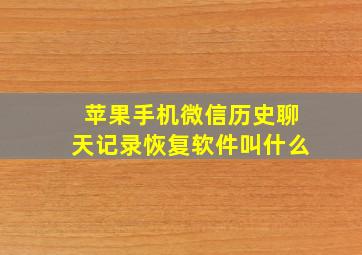 苹果手机微信历史聊天记录恢复软件叫什么